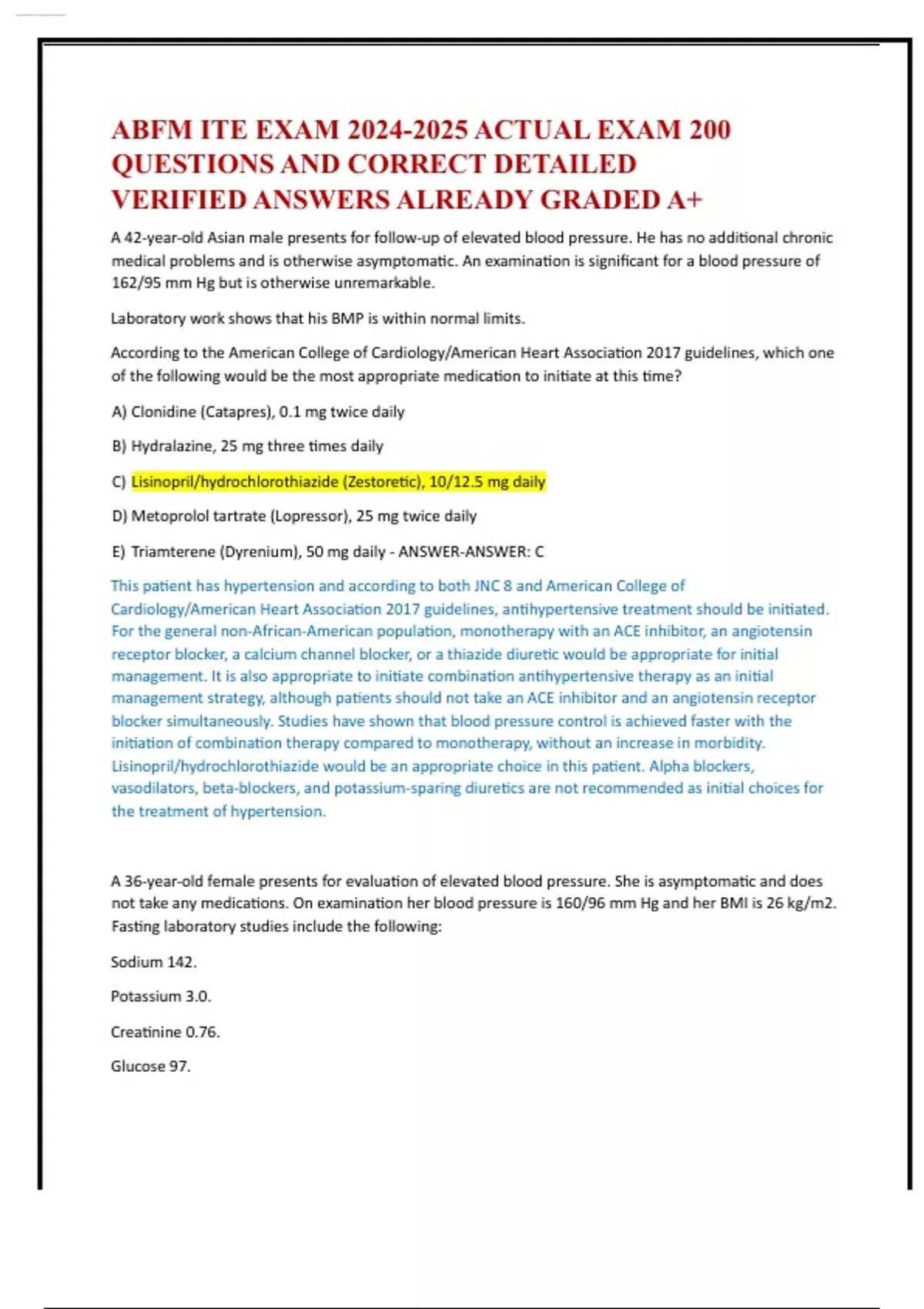 ABFM ITE EXAM 2024-2025 ACTUAL EXAM 200 QUESTIONS AND CORRECT DETAILED VERIFIED ANSWERS ALREADY GRADED A+

A 42-year-old Asian male presents for follow-up of elevated blood pressure. He has no additional chronic medical problems and is otherwise asymptomatic. An examination is significant for a blood pressure of 162/95 mm Hg but is otherwise unremarkable.

Laboratory work shows that his BMP is within normal limits.

According to the American College of Cardiology/American Heart Association 2017 guidelines, which one of the following would be the most appropriate medication to initiate at this time?

A) Clonidine (Catapres), 0.1 mg twice daily

B) Hydralazine, 25 mg three times daily

C) Lisinopril/hydrochlorothiazide (Zestoretic), 10/12.5 mg daily

D) Metoprolol tartrate (Lopressor), 25 mg twice daily

E) Triamterene (Dyrenium), 50 mg daily - ANSWER-ANSWER: C

This patient has hypertension and according to both JNC 8 and American College of Cardiology/American Heart Association 2017 guidelines, antihypertensive treatment should be initiated. For the general non-African-American population, monotherapy with an ACE inhibitor, an angiotensin receptor blocker, a calcium channel blocker, or a thiazide diuretic would be appropriate for initial management. It is also appropriate to initiate combination antihypertensive therapy as an initial management strategy, although patients should not take an ACE inhibitor and an angiotensin receptor blocker simultaneously. Studies have shown that blood pressure control is achieved faster with the initiation of combination therapy compared to monotherapy, without an increase in morbidity. Lisinopril/hydrochlorothiazide would be an appropriate choice in this patient. Alpha blockers, vasodilators, beta-blockers, and potassium-sparing diuretics are not recommended as initial choices for the treatment of hypertension.

A 36-year-old female presents for evaluation of elevated blood pressure. She is asymptomatic and does not take any medications. On examination her blood pressure is 160/96 mm Hg and her BMI is 26 kg/m2. Fasting laboratory studies include the following:

Sodium 142.

Potassium 3.0.

Creatinine 0.76.

Glucose 97.